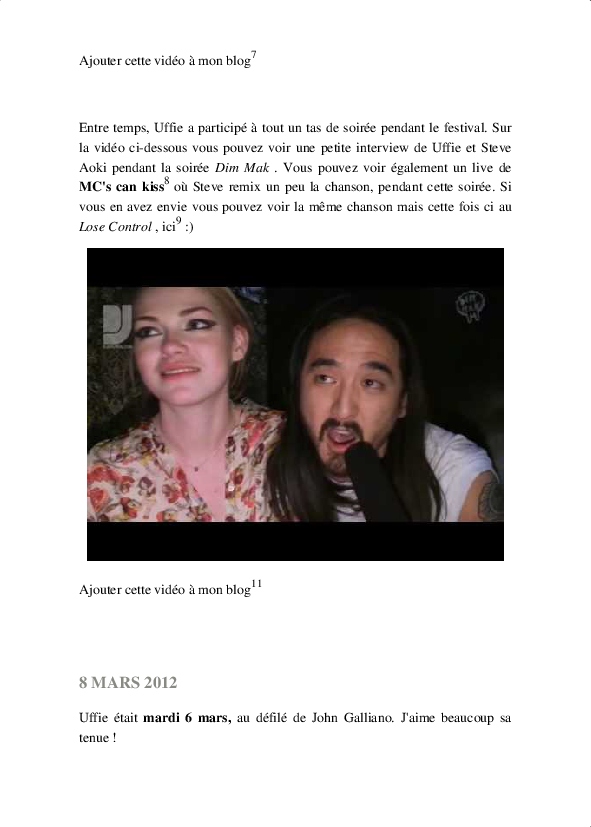 Ajouter cette vidéo à mon blog$^{7}$

Entre temps, Uffie a participé à tout un tas de soirée pendant le festival. Sur la vidéo ci-dessous vous pouvez voir une petite interview de Uffie et Steve Aoki pendant la soirée Dim Mak . Vous pouvez voir également un live de MC's can kiss$^{8}$ où Steve remix un peu la chanson, pendant cette soirée. Si vous en avez envie vous pouvez voir la même chanson mais cette fois ci au Lose Control , ici$^{9}$ :)

Ajouter cette vidéo à mon blog$^{11}$

8 MARS 2012

Uffie était mardi 6 mars, au défilé de John Galliano. J'aime beaucoup sa tenue !